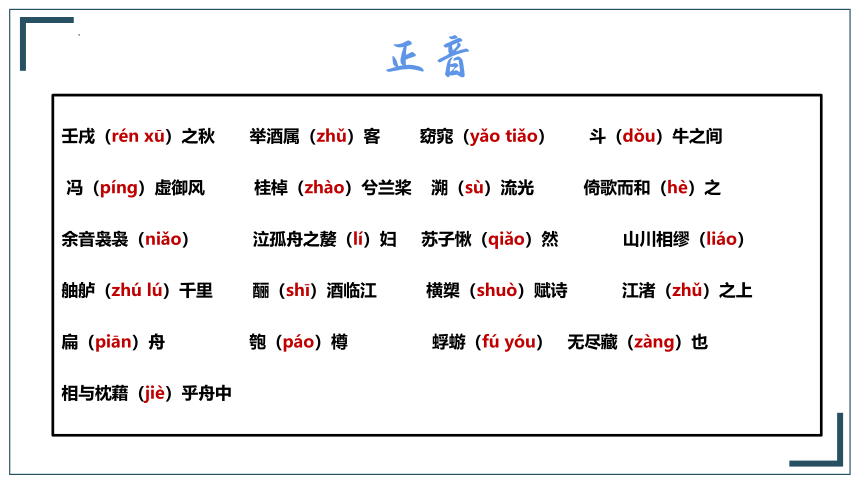 正音

壬戌（rén xū）之秋　举酒属（zhǔ）客　窈窕（yǎo tiǎo）　斗（dǒu）牛之间

冯（píng）虚御风　桂棹（zhào）兮兰桨　溯（sù）流光　倚歌而和（hè）之

余音袅袅（niǎo）　泣孤舟之嫠（lí）妇　苏子愀（qiǎo）然　山川相缪（liáo）

舳舻（zhú lú）千里　酾（shī）酒临江　横槊（shuò）赋诗　江渚（zhǔ）之上

扁（piān）舟　匏（páo）樽　蜉蝣（fú yóu）　无尽藏（zàng）也

相与枕藉（jiè）乎舟中